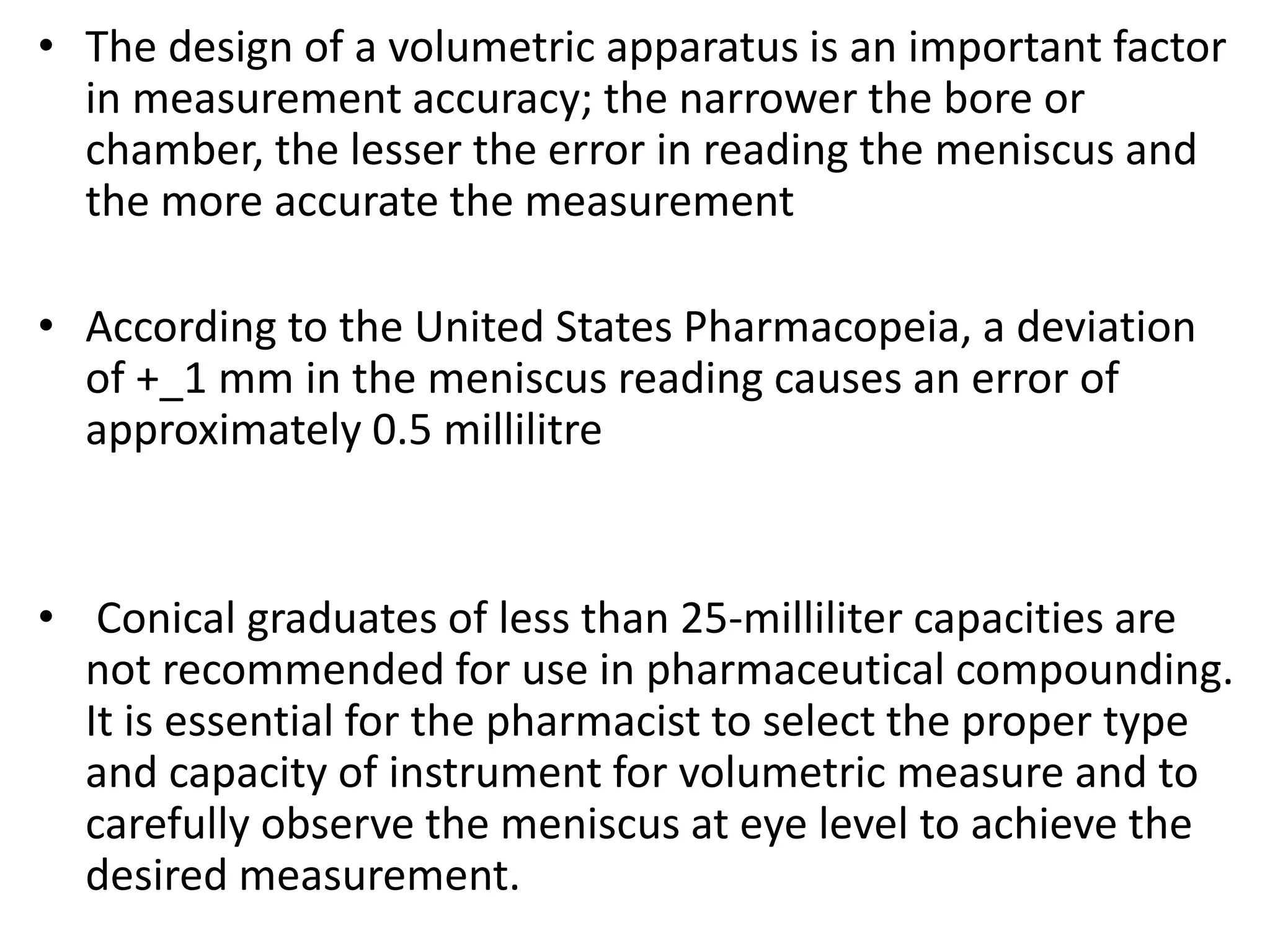 • The design of a volumetric apparatus is an important factor in measurement accuracy; the narrower the bore or chamber, the lesser the error in reading the meniscus and the more accurate the measurement

• According to the United States Pharmacopeia, a deviation of +_1 mm in the meniscus reading causes an error of approximately 0.5 millilitre

• Conical graduates of less than 25-milliliter capacities are not recommended for use in pharmaceutical compounding. It is essential for the pharmacist to select the proper type and capacity of instrument for volumetric measure and to carefully observe the meniscus at eye level to achieve the desired measurement.